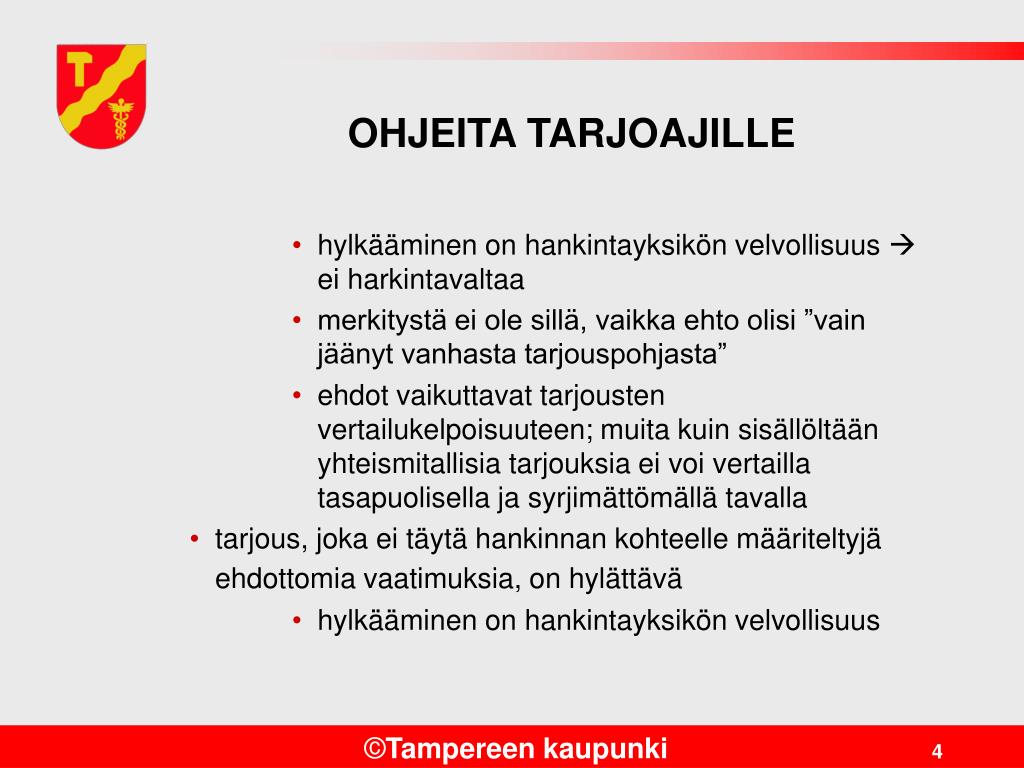 OHJEITA TARJOAJILLE

• hylkääminen on hankintayksikön velvollisuus → ei harkintavaltaa
• merkitystä ei ole sillä, vaikka ehto olisi ”vain jäänyt vanhasta tarjouspohjasta”
• ehdot vaikuttavat tarjousten vertailukelpoisuuteen; muita kuin sisällöltään yhteismitallisia tarjouksia ei voi vertailla tasapuolisella ja syrjimättömällä tavalla

• tarjous, joka ei täytä hankinnan kohteelle määriteltyjä ehdottomia vaatimuksia, on hylättävä
• hylkääminen on hankintayksikön velvollisuus

©Tampereen kaupunki

4